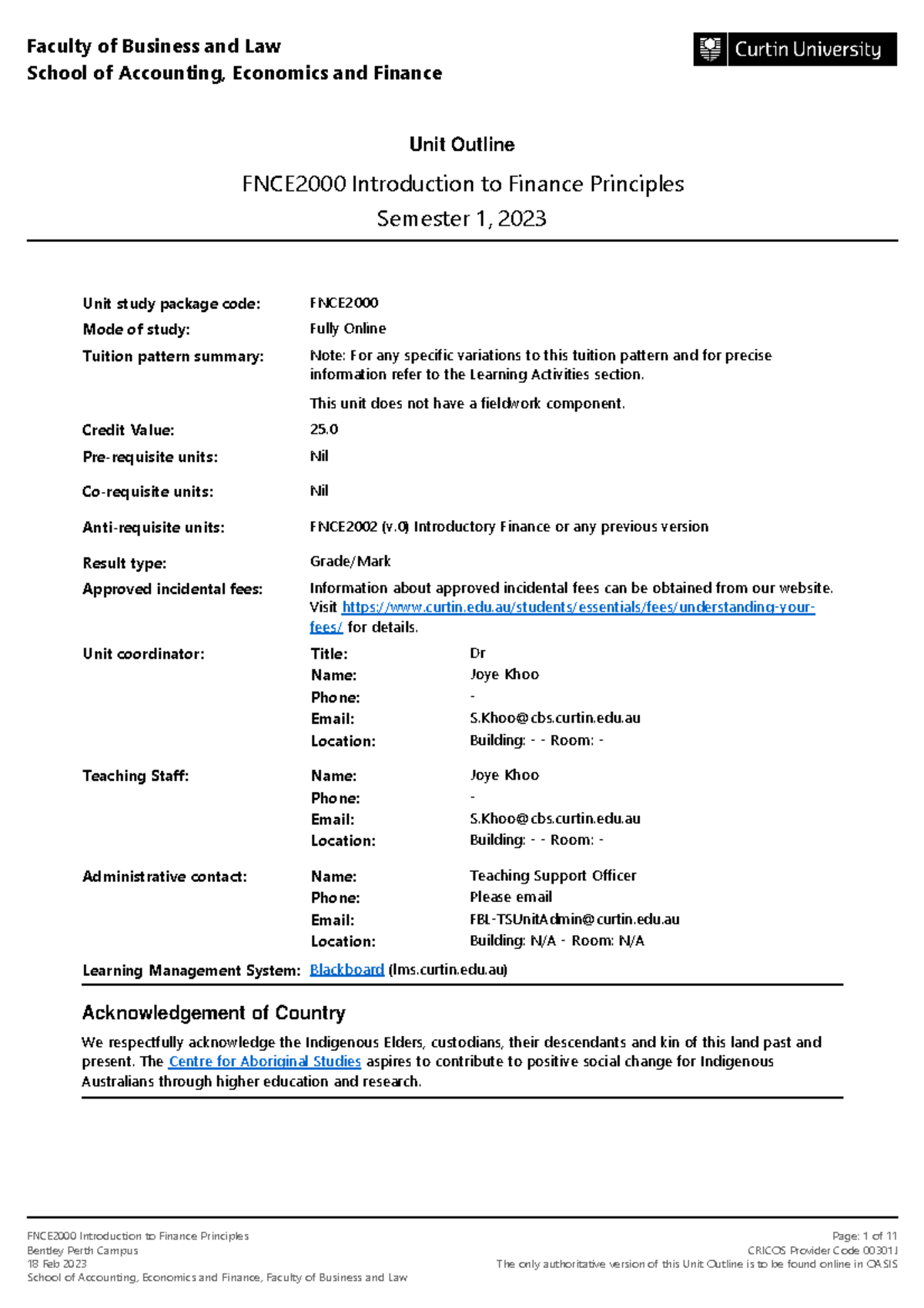 Faculty of Business and Law
School of Accounting, Economics and Finance

Curtin University

Unit Outline

FNCE2000 Introduction to Finance Principles
Semester 1, 2023

Unit study package code: FNCE2000
Mode of study: Fully Online
Tuition pattern summary: Note: For any specific variations to this tuition pattern and for precise information refer to the Learning Activities section.

This unit does not have a fieldwork component.

Credit Value: 25.0
Pre-requisite units: Nil
Co-requisite units: Nil
Anti-requisite units: FNCE2002 (v.0) Introductory Finance or any previous version
Result type: Grade/Mark
Approved incidental fees: Information about approved incidental fees can be obtained from our website. Visit https://www.curtin.edu.au/students/essentials/fees/understanding-your-fees/ for details.

Unit coordinator:
Title: Dr
Name: Joye Khoo
Phone: -
Email: S.Khoo@cbs.curtin.edu.au
Location: Building: - - Room: -

Teaching Staff:
Name: Joye Khoo
Phone: -
Email: S.Khoo@cbs.curtin.edu.au
Location: Building: - - Room: -

Administrative contact:
Name: Teaching Support Officer
Phone: Please email
Email: FBL-TSUnitAdmin@curtin.edu.au
Location: Building: N/A - Room: N/A

Learning Management System: Blackboard (lms.curtin.edu.au)

Acknowledgement of Country

We respectfully acknowledge the Indigenous Elders, custodians, their descendants and kin of this land past and present. The Centre for Aboriginal Studies aspires to contribute to positive social change for Indigenous Australians through higher education and research.

FNCE2000 Introduction to Finance Principles
Bentley Perth Campus
18 Feb 2023
School of Accounting, Economics and Finance, Faculty of Business and Law

Page: 1 of 11
CRICOS Provider Code 00301J
The only authoritative version of this Unit Outline is to be found online in OASIS